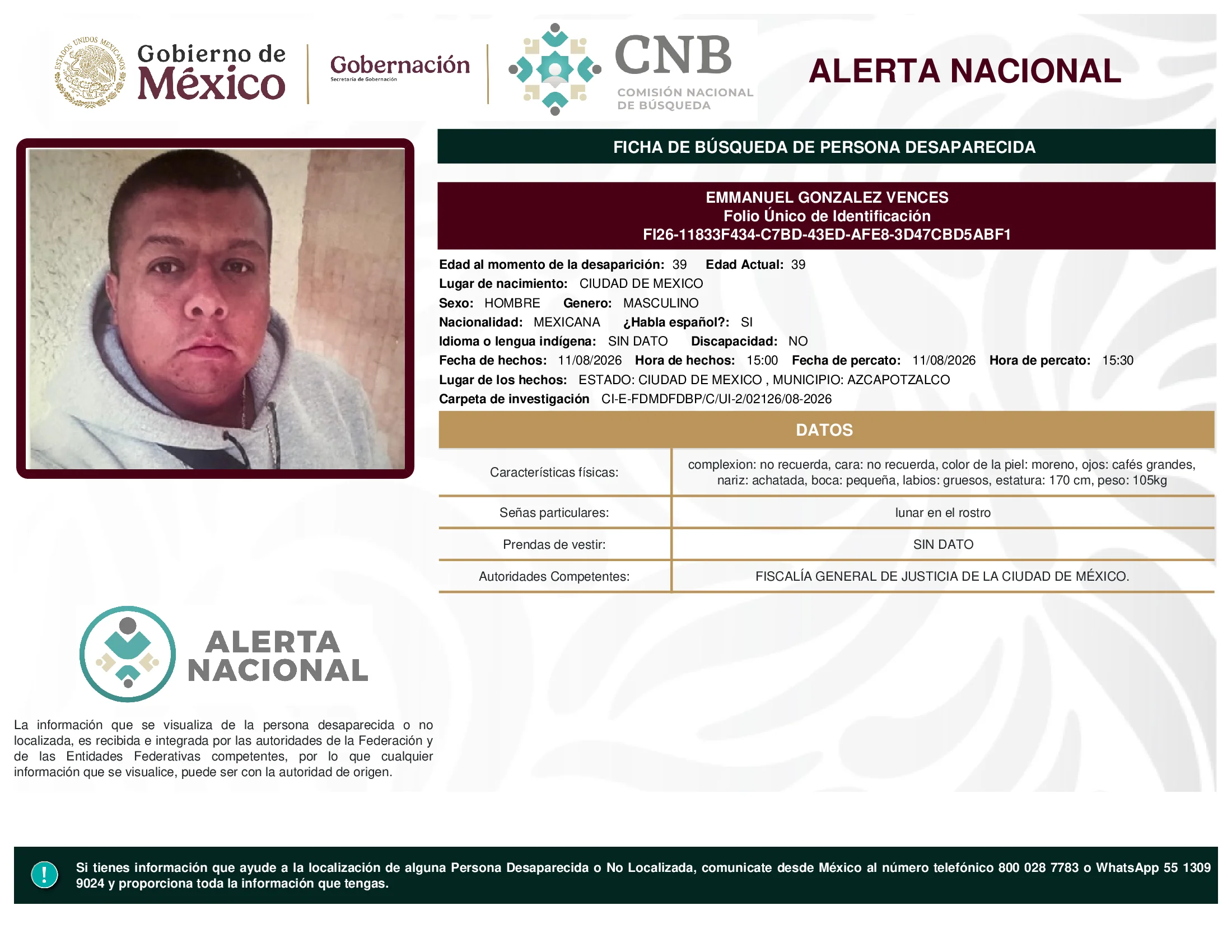 ESTADOS UNIDOS MEXICANOS
Gobierno de México
Gobernación
Secretaría de Gobernación
CNB
COMISIÓN NACIONAL DE BÚSQUEDA
ALERTA NACIONAL

FICHA DE BÚSQUEDA DE PERSONA DESAPARECIDA

EMMANUEL GONZALEZ VENCES
Folio Único de Identificación
FI26-11833F434-C7BD-43ED-AFE8-3D47CBD5ABF1

Edad al momento de la desaparición: 39 Edad Actual: 39
Lugar de nacimiento: CIUDAD DE MEXICO
Sexo: HOMBRE Genero: MASCULINO
Nacionalidad: MEXICANA ¿Habla español?: SI
Idioma o lengua indígena: SIN DATO Discapacidad: NO
Fecha de hechos: 11/08/2026 Hora de hechos: 15:00 Fecha de percato: 11/08/2026 Hora de percato: 15:30
Lugar de los hechos: ESTADO: CIUDAD DE MEXICO , MUNICIPIO: AZCAPOTZALCO
Carpeta de investigación CI-E-FDMDFDBP/C/UI-2/02126/08-2026

DATOS

| Características físicas: | complexion: no recuerda, cara: no recuerda, color de la piel: moreno, ojos: cafés grandes, nariz: achatada, boca: pequeña, labios: gruesos, estatura: 170 cm, peso: 105kg |
|---|---|
| Señas particulares: | lunar en el rostro |
| Prendas de vestir: | SIN DATO |
| Autoridades Competentes: | FISCALÍA GENERAL DE JUSTICIA DE LA CIUDAD DE MÉXICO. |

ALERTA NACIONAL

La información que se visualiza de la persona desaparecida o no localizada, es recibida e integrada por las autoridades de la Federación y de las Entidades Federativas competentes, por lo que cualquier información que se visualice, puede ser con la autoridad de origen.

!
Si tienes información que ayude a la localización de alguna Persona Desaparecida o No Localizada, comunicate desde México al número telefónico 800 028 7783 o WhatsApp 55 1309 9024 y proporciona toda la información que tengas.